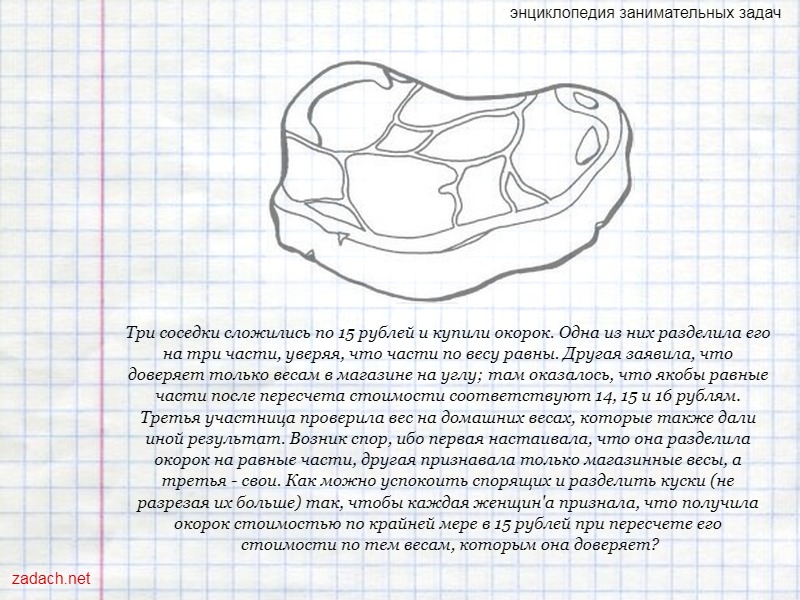 энциклопедия занимательных задач

Три соседки сложились по 15 рублей и купили окорок. Одна из них разделила его на три части, уверяя, что части по весу равны. Другая заявила, что доверяет только весам в магазине на углу; там оказалось, что якобы равные части после пересчета стоимости соответствуют 14, 15 и 16 рублям. Третья участница проверила вес на домашних весах, которые также дали иной результат. Возник спор, ибо первая настаивала, что она разделила окорок на равные части, другая признавала только магазинные весы, а третья - свои. Как можно успокоить спорящих и разделить куски (не разрезая их больше) так, чтобы каждая женщин'а признала, что получила окорок стоимостью по крайней мере в 15 рублей при пересчете его стоимости по тем весам, которым она доверяет?

zadach.net